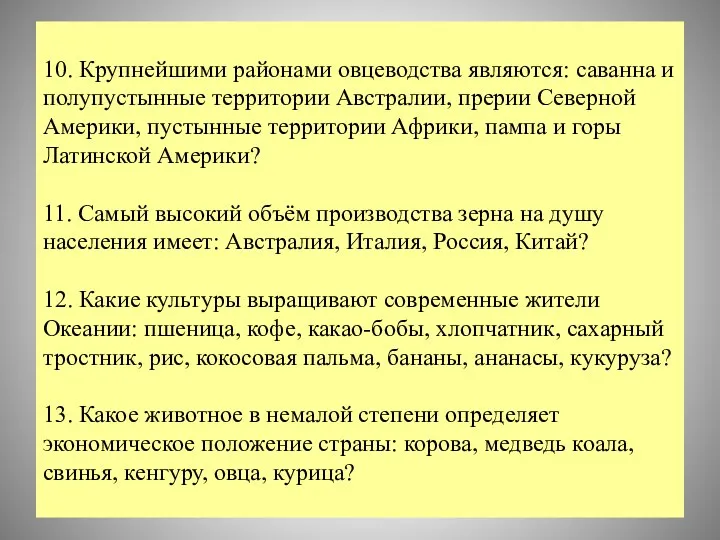 10. Крупнейшими районами овцеводства являются: саванна и полупустынные территории Австралии, прерии Северной Америки, пустынные территории Африки, пампа и горы Латинской Америки?

11. Самый высокий объём производства зерна на душу населения имеет: Австралия, Италия, Россия, Китай?

12. Какие культуры выращивают современные жители Океании: пшеница, кофе, какао-бобы, хлопчатник, сахарный тростник, рис, кокосовая пальма, бананы, ананасы, кукуруза?

13. Какое животное в немалой степени определяет экономическое положение страны: корова, медведь коала, свинья, кенгуру, овца, курица?